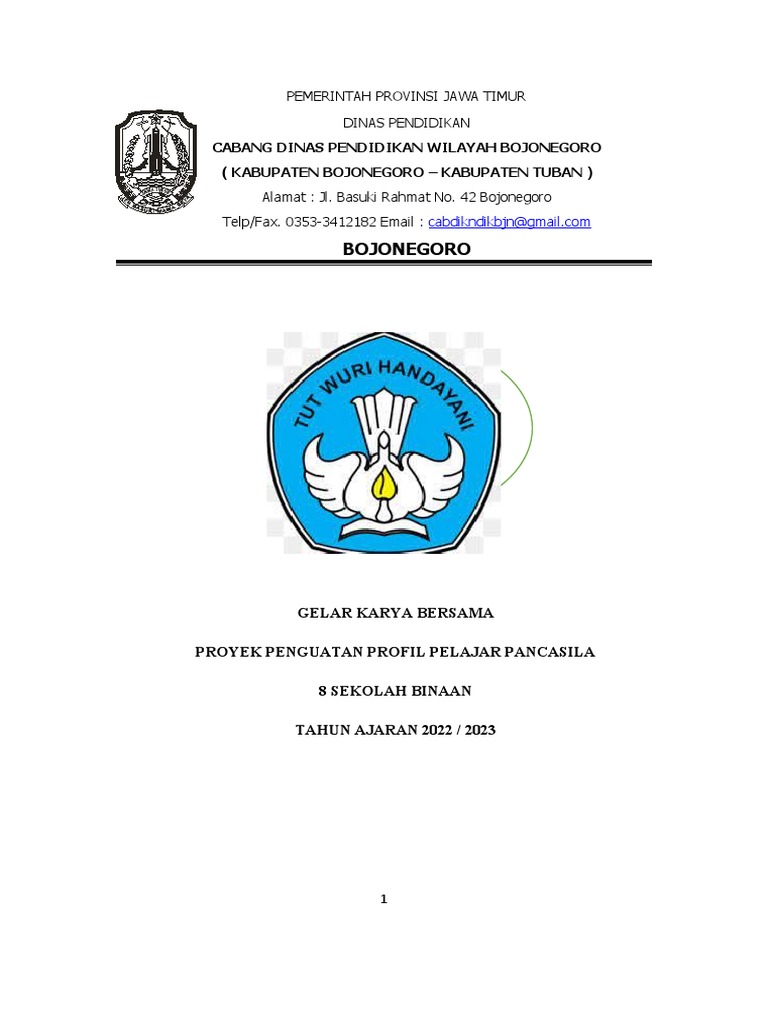 PEMERINTAH PROVINSI JAWA TIMUR

DINAS PENDIDIKAN

CABANG DINAS PENDIDIKAN WILAYAH BOJONEGORO

( KABUPATEN BOJONEGORO – KABUPATEN TUBAN )

Alamat : Jl. Basuki Rahmat No. 42 Bojonegoro

Telp/Fax. 0353-3412182 Email : cabdikndikbjn@gmail.com

BOJONEGORO

TUT WURI HANDAYANI

GELAR KARYA BERSAMA

PROYEK PENGUATAN PROFIL PELAJAR PANCASILA

8 SEKOLAH BINAAN

TAHUN AJARAN 2022 / 2023

1